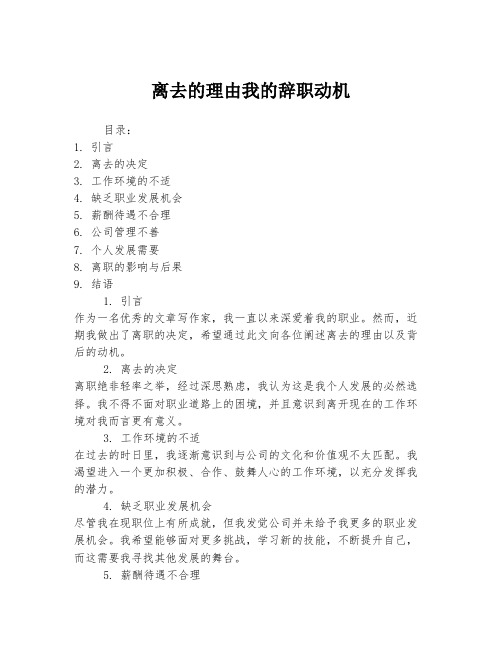 离去的理由我的辞职动机

目录：
1. 引言
2. 离去的决定
3. 工作环境的不适
4. 缺乏职业发展机会
5. 薪酬待遇不合理
6. 公司管理不善
7. 个人发展需要
8. 离职的影响与后果
9. 结语

1. 引言
作为一名优秀的文章写作家，我一直以来深爱着我的职业。然而，近期我做出了离职的决定，希望通过此文向各位阐述离去的理由以及背后的动机。

2. 离去的决定
离职绝非轻率之举，经过深思熟虑，我认为这是我个人发展的必然选择。我不得不面对职业道路上的困境，并且意识到离开现在的工作环境对我而言更有意义。

3. 工作环境的不适
在过去的时日里，我逐渐意识到与公司的文化和价值观不太匹配。我渴望进入一个更加积极、合作、鼓舞人心的工作环境，以充分发挥我的潜力。

4. 缺乏职业发展机会
尽管我在现职位上有所成就，但我发觉公司并未给予我更多的职业发展机会。我希望能够面对更多挑战，学习新的技能，不断提升自己，而这需要我寻找其他发展的舞台。

5. 薪酬待遇不合理